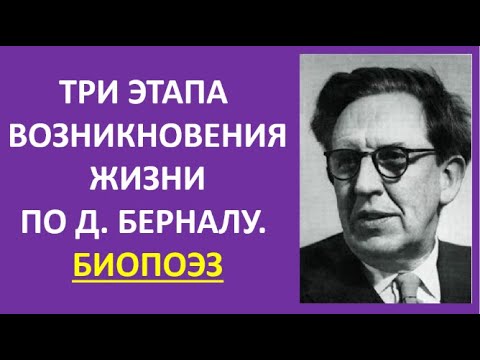 ТРИ ЭТАПА ВОЗНИКНОВЕНИЯ ЖИЗНИ ПО Д. БЕРНАЛУ.
БИОПОЭЗ